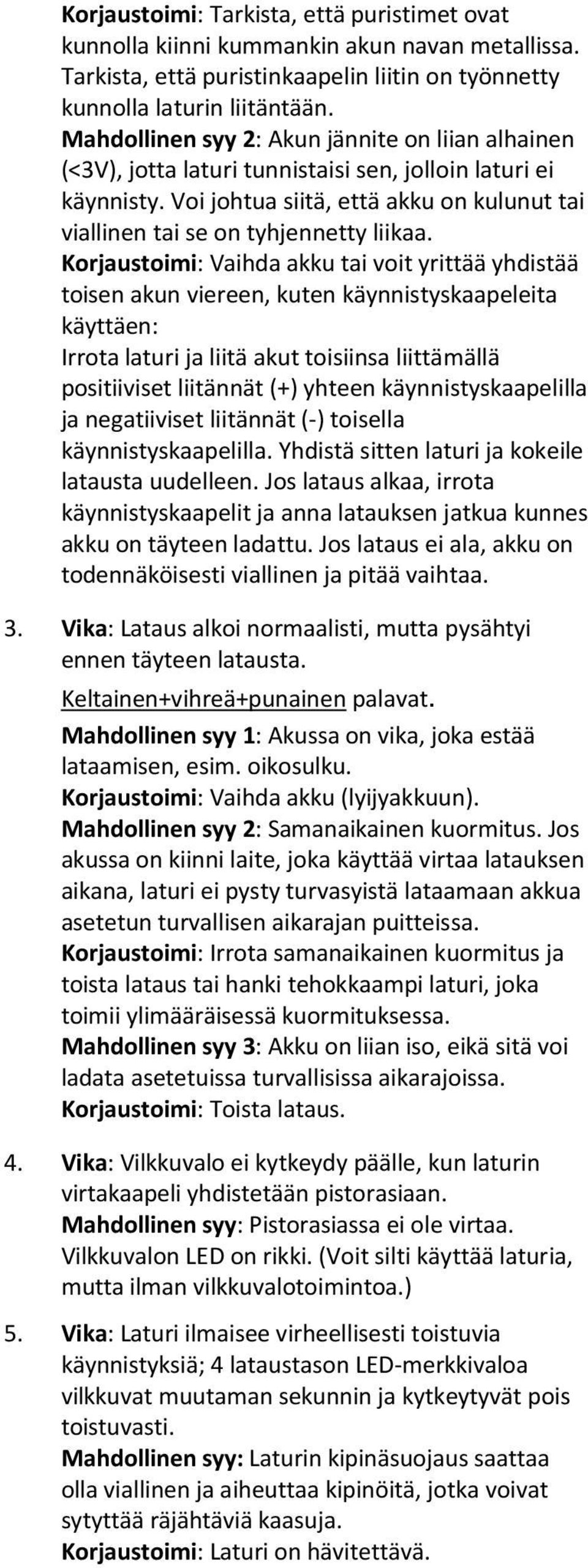 Korjaustoimi: Tarkista, että puristimet ovat kunnolla kiinni kummankin akun navan metallissa. Tarkista, että puristinkaapelin liitin on työnnetty kunnolla laturin liitäntään.
Mahdollinen syy 2: Akun jännite on liian alhainen (<3V), jotta laturi tunnistaisi sen, jolloin laturi ei käynnisty. Voi johtua siitä, että akku on kulunut tai viallinen tai se on tyhjennetty liikaa.
Korjaustoimi: Vaihda akku tai voit yrittää yhdistää toisen akun viereen, kuten käynnistyskaapeleita käyttäen:
Irrota laturi ja liitä akut toisiinsa liittämällä positiiviset liitännät (+) yhteen käynnistyskaapelilla ja negatiiviset liitännät (-) toisella käynnistyskaapelilla. Yhdistä sitten laturi ja kokeile latausta uudelleen. Jos lataus alkaa, irrota käynnistyskaapelit ja anna latauksen jatkua kunnes akku on täyteen ladattu. Jos lataus ei ala, akku on todennäköisesti viallinen ja pitää vaihtaa.

3. Vika: Lataus alkoi normaalisti, mutta pysähtyi ennen täyteen latausta.
Keltainen+vihreä+punainen palavat.
Mahdollinen syy 1: Akussa on vika, joka estää lataamisen, esim. oikosulku.
Korjaustoimi: Vaihda akku (lyijyakkuun).
Mahdollinen syy 2: Samanaikainen kuormitus. Jos akussa on kiinni laite, joka käyttää virtaa latauksen aikana, laturi ei pysty turvasyistä lataamaan akkua asetetun turvallisen aikarajan puitteissa.
Korjaustoimi: Irrota samanaikainen kuormitus ja toista lataus tai hanki tehokkaampi laturi, joka toimii ylimääräisessä kuormituksessa.
Mahdollinen syy 3: Akku on liian iso, eikä sitä voi ladata asetetuissa turvallisissa aikarajoissa.
Korjaustoimi: Toista lataus.

4. Vika: Vilkkuvalo ei kytkeydy päälle, kun laturin virtakaapeli yhdistetään pistorasiaan.
Mahdollinen syy: Pistorasiassa ei ole virtaa. Vilkkuvalon LED on rikki. (Voit silti käyttää laturia, mutta ilman vilkkuvalotoimintoa.)

5. Vika: Laturi ilmaisee virheellisesti toistuvia käynnistyksiä; 4 lataustason LED-merkkivaloa vilkkuvat muutaman sekunnin ja kytkeytyvät pois toistuvasti.
Mahdollinen syy: Laturin kipinäsuojaus saattaa olla viallinen ja aiheuttaa kipinöitä, jotka voivat sytyttää räjähtäviä kaasuja.
Korjaustoimi: Laturi on hävitettävä.